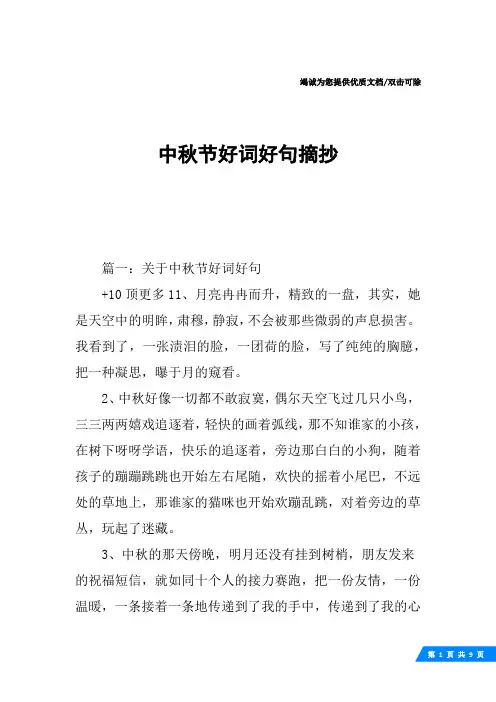 竭诚为您提供优质文档/双击可除

中秋节好词好句摘抄

篇一：关于中秋节好词好句

+10 顶更多 11、月亮冉冉而升，精致的一盘，其实，她是天空中的明眸，肃穆，静寂，不会被那些微弱的声息损害。我看到了，一张渍泪的脸，一团荷的脸，写了纯纯的胸臆，把一种凝思，曝于月的窥看。

2、中秋好像一切都不敢寂寞，偶尔天空飞过几只小鸟，三三两两嬉戏追逐着，轻快的画着弧线，那不知谁家的小孩，在树下呀呀学语，快乐的追逐着，旁边那白白的小狗，随着孩子的蹦蹦跳跳也开始左右尾随，欢快的摇着小尾巴，不远处的草地上，那谁家的猫咪也开始欢蹦乱跳，对着旁边的草丛，玩起了迷藏。

3、中秋的那天傍晚，明月还没有挂到树梢，朋友发来的祝福短信，就如同十个人的接力赛跑，把一份友情，一份温暖，一条接着一条地传递到了我的手中，传递到了我的心

第 1 页 共 9 页